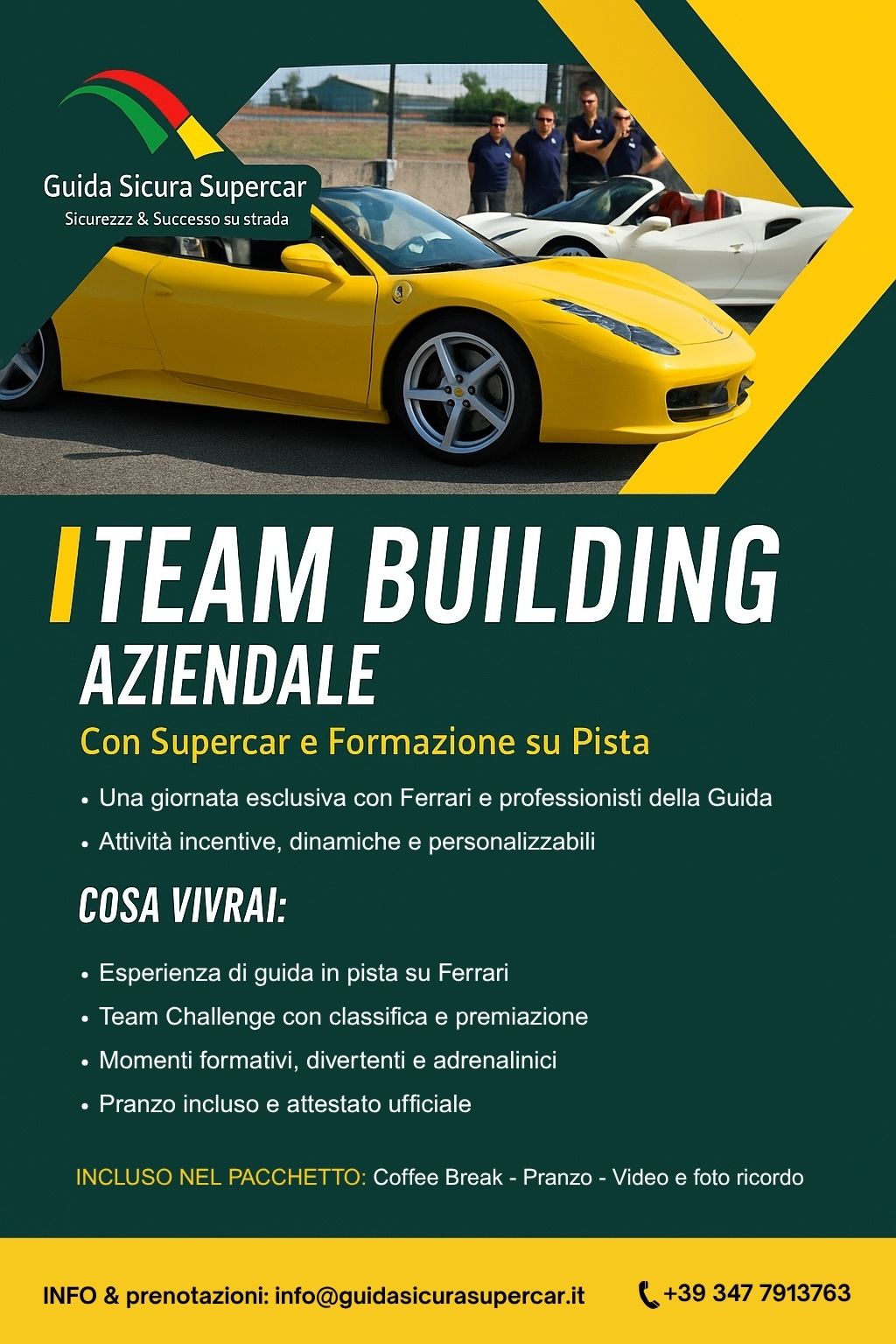 Guida Sicura Supercar
Sicurezzz & Successo su strada

TEAM BUILDING
AZIENDALE

Con Supercar e Formazione su Pista

• Una giornata esclusiva con Ferrari e professionisti della Guida
• Attività incentive, dinamiche e personalizzabili

COSA VIVRAI:

• Esperienza di guida in pista su Ferrari
• Team Challenge con classifica e premiazione
• Momenti formativi, divertenti e adrenalinici
• Pranzo incluso e attestato ufficiale

INCLUSO NEL PACCHETTO: Coffee Break - Pranzo - Video e foto ricordo

INFO & prenotazioni: info@guidasicurasupercar.it

+39 347 7913763